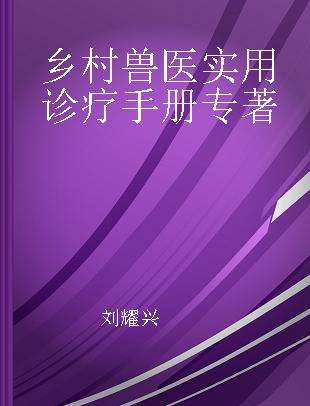 乡村兽医实用诊疗手册专著

刘耀兴